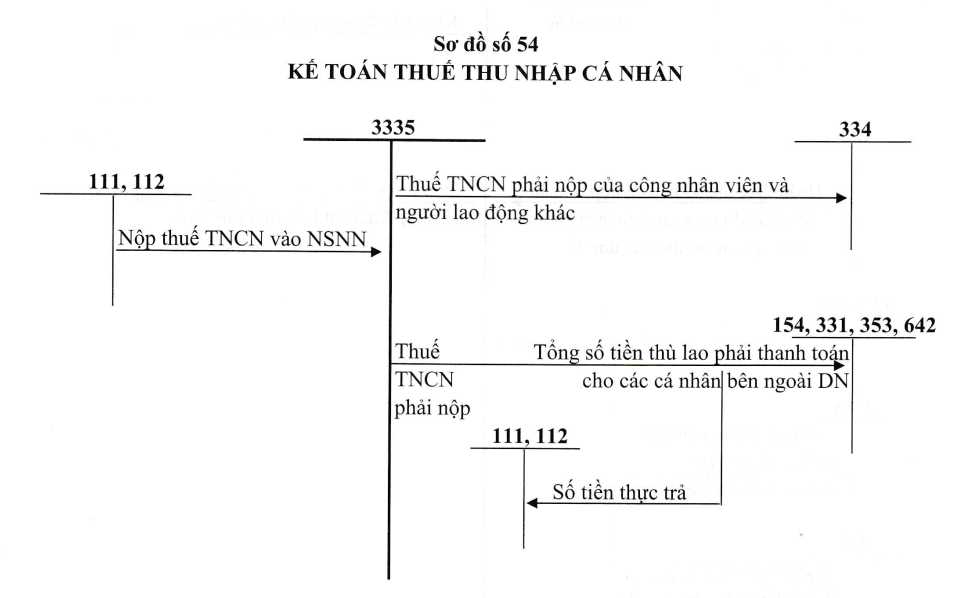 Sơ đồ số 54
KẾ TOÁN THUẾ THU NHẬP CÁ NHÂN

3335

334

111, 112

Thuế TNCN phải nộp của công nhân viên và người lao động khác

Nộp thuế TNCN vào NSNN

154, 331, 353, 642

Thuế TNCN phải nộp

Tổng số tiền thù lao phải thanh toán cho các cá nhân bên ngoài DN

111, 112

Số tiền thực trả